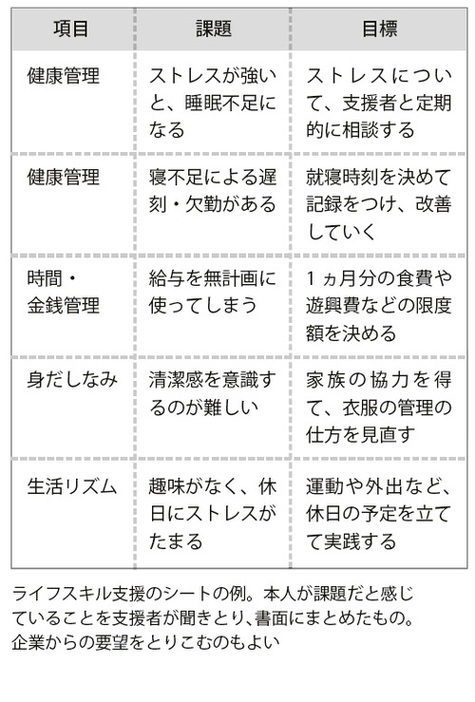 | 項目 | 課題 | 目標 |
|---|---|---|
| 健康管理 | ストレスが強いと、睡眠不足になる | ストレスについて、支援者と定期的に相談する |
| 健康管理 | 寝不足による遅刻・欠勤がある | 就寝時刻を決めて記録をつけ、改善していく |
| 時間・金銭管理 | 給与を無計画に使ってしまう | 1ヵ月分の食費や遊興費などの限度額を決める |
| 身だしなみ | 清潔感を意識するのが難しい | 家族の協力を得て、衣服の管理の仕方を見直す |
| 生活リズム | 趣味がなく、休日にストレスがたまる | 運動や外出など、休日の予定を立てて実践する |

ライフスキル支援のシートの例。本人が課題だと感じていることを支援者が聞きとり、書面にまとめたもの。企業からの要望をとりこむのもよい